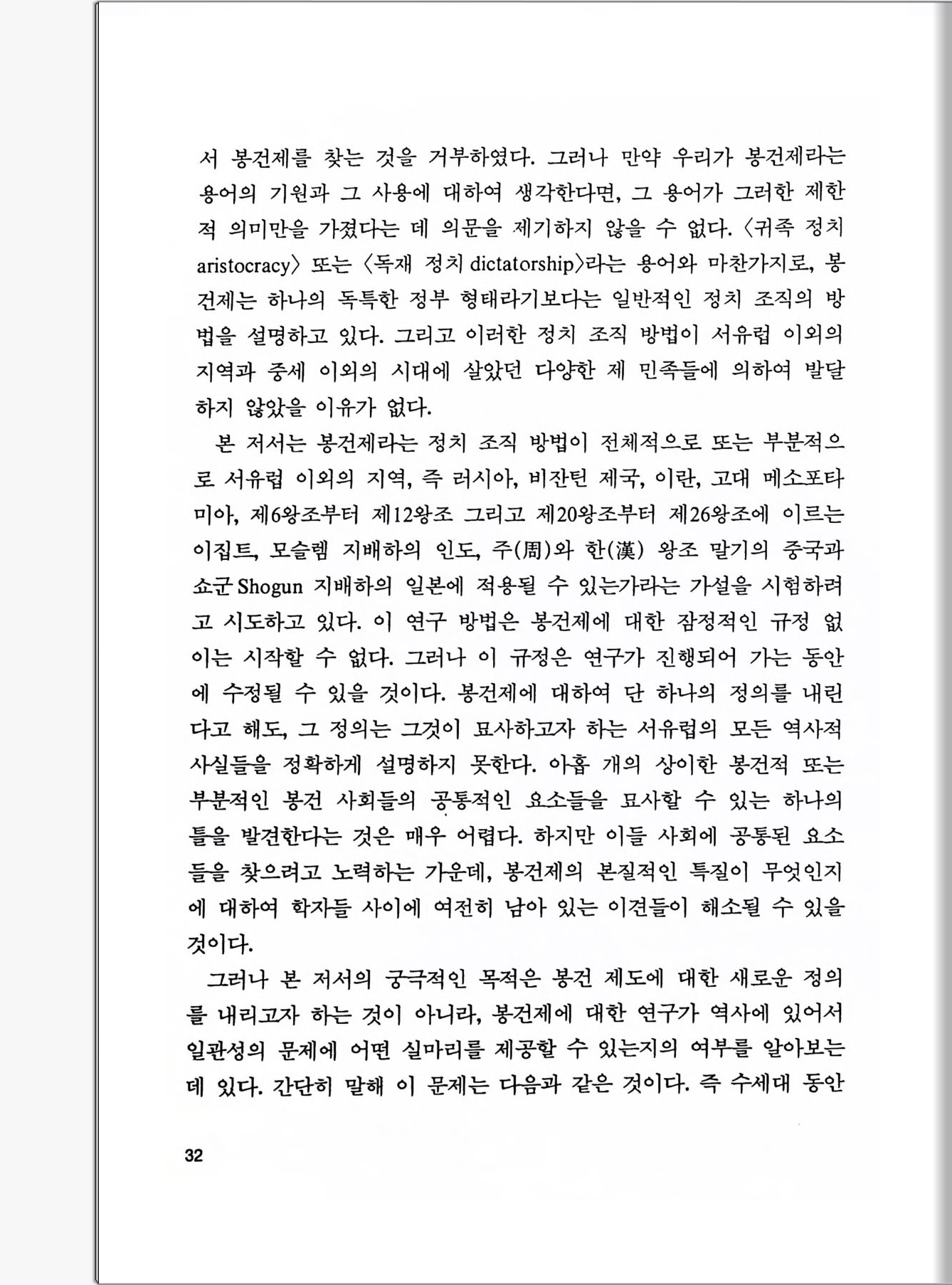 서 봉건제를 찾는 것을 거부하였다. 그러나 만약 우리가 봉건제라는 용어의 기원과 그 사용에 대하여 생각한다면, 그 용어가 그러한 제한적 의미만을 가졌다는 데 의문을 제기하지 않을 수 없다. 〈귀족 정치 aristocracy〉 또는 〈독재 정치 dictatorship〉라는 용어와 마찬가지로, 봉건제는 하나의 독특한 정부 형태라기보다는 일반적인 정치 조직의 방법을 설명하고 있다. 그리고 이러한 정치 조직 방법이 서유럽 이외의 지역과 중세 이외의 시대에 살았던 다양한 제 민족들에 의하여 발달하지 않았을 이유가 없다.

본 저서는 봉건제라는 정치 조직 방법이 전체적으로 또는 부분적으로 서유럽 이외의 지역, 즉 러시아, 비잔틴 제국, 이란, 고대 메소포타미아, 제6왕조부터 제12왕조 그리고 제20왕조부터 제26왕조에 이르는 이집트, 모슬렘 지배하의 인도, 주(周)와 한(漢) 왕조 말기의 중국과 쇼군 Shogun 지배하의 일본에 적용될 수 있는가라는 가설을 시험하려고 시도하고 있다. 이 연구 방법은 봉건제에 대한 잠정적인 규정 없이는 시작할 수 없다. 그러나 이 규정은 연구가 진행되어 가는 동안에 수정될 수 있을 것이다. 봉건제에 대하여 단 하나의 정의를 내린다고 해도, 그 정의는 그것이 묘사하고자 하는 서유럽의 모든 역사적 사실들을 정확하게 설명하지 못한다. 아홉 개의 상이한 봉건적 또는 부분적인 봉건 사회들의 공통적인 요소들을 묘사할 수 있는 하나의 틀을 발견한다는 것은 매우 어렵다. 하지만 이들 사회에 공통된 요소들을 찾으려고 노력하는 가운데, 봉건제의 본질적인 특질이 무엇인지에 대하여 학자들 사이에 여전히 남아 있는 이견들이 해소될 수 있을 것이다.

그러나 본 저서의 궁극적인 목적은 봉건 제도에 대한 새로운 정의를 내리고자 하는 것이 아니라, 봉건제에 대한 연구가 역사에 있어서 일관성의 문제에 어떤 실마리를 제공할 수 있는지의 여부를 알아보는 데 있다. 간단히 말해 이 문제는 다음과 같은 것이다. 즉 수세대 동안

32